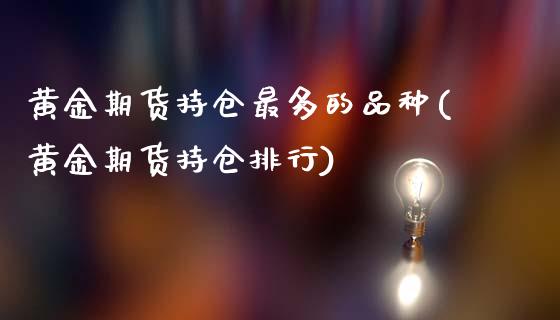 黄金期货持仓最多的品种(黄金期货持仓排行)